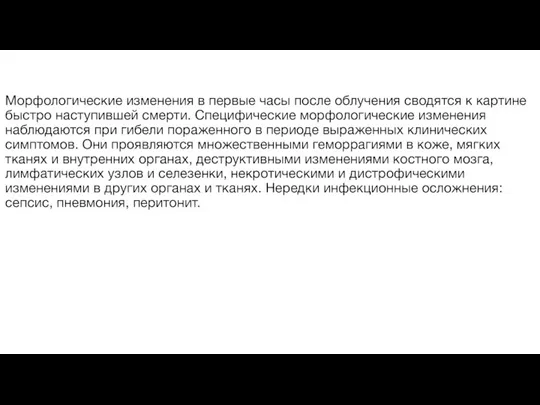 Морфологические изменения в первые часы после облучения сводятся к картине быстро наступившей смерти. Специфические морфологические изменения наблюдаются при гибели пораженного в периоде выраженных клинических симптомов. Они проявляются множественными геморрагиями в коже, мягких тканях и внутренних органах, деструктивными изменениями костного мозга, лимфатических узлов и селезенки, некротическими и дистрофическими изменениями в других органах и тканях. Нередки инфекционные осложнения: сепсис, пневмония, перитонит.